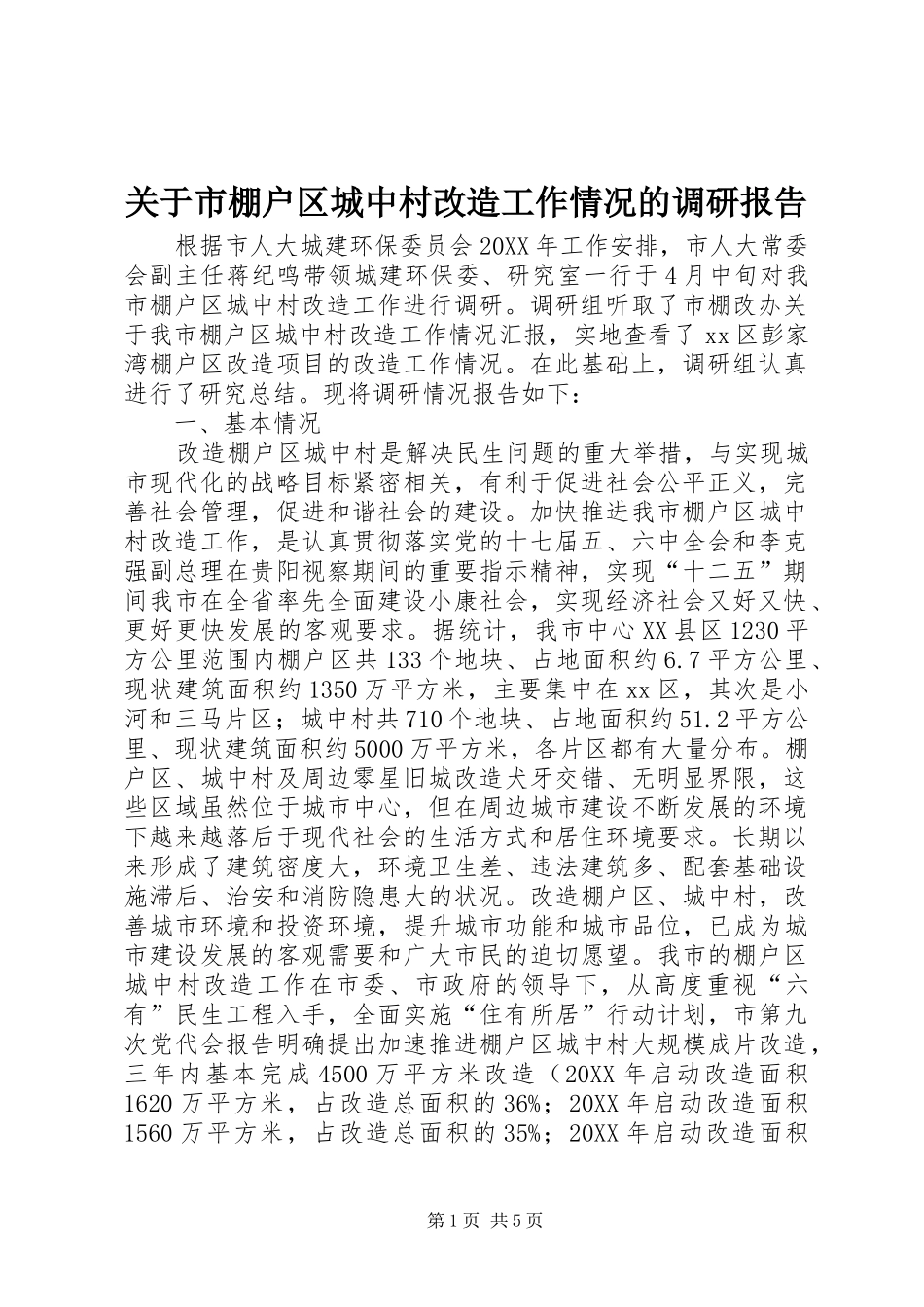 关于市棚户区城中村改造工作情况的调研报告

根据市人大城建环保委员会20XX年工作安排，市人大常委会副主任蒋纪鸣带领城建环保委、研究室一行于4月中旬对我市棚户区城中村改造工作进行调研。调研组听取了市棚改办关于我市棚户区城中村改造工作情况汇报，实地查看了xx区彭家湾棚户区改造项目的改造工作情况。在此基础上，调研组认真进行了研究总结。现将调研情况报告如下：

一、基本情况

改造棚户区城中村是解决民生问题的重大举措，与实现城市现代化的战略目标紧密相关，有利于促进社会公平正义，完善社会管理，促进和谐社会的建设。加快推进我市棚户区城中村改造工作，是认真贯彻落实党的十七届五、六中全会和李克强副总理在贵阳视察期间的重要指示精神，实现“十二五”期间我市在全省率先全面建设小康社会，实现经济社会又好又快、更好更快发展的客观要求。据统计，我市中心XX县区1230平方公里范围内棚户区共133个地块、占地面积约6.7平方公里、现状建筑面积约1350万平方米，主要集中在xx区，其次是小河和三马片区；城中村共710个地块、占地面积约51.2平方公里、现状建筑面积约5000万平方米，各片区都有大量分布。棚户区、城中村及周边零星旧城改造犬牙交错、无明显界限，这些区域虽然位于城市中心，但在周边城市建设不断发展的环境下越来越落后于现代社会的生活方式和居住环境要求。长期以来形成了建筑密度大，环境卫生差、违法建筑多、配套基础设施滞后、治安和消防隐患大的状况。改造棚户区、城中村，改善城市环境和投资环境，提升城市功能和城市品位，已成为城市建设发展的客观需要和广大市民的迫切愿望。我市的棚户区城中村改造工作在市委、市政府的领导下，从高度重视“六有”民生工程入手，全面实施“住有所居”行动计划，市第九次党代会报告明确提出加速推进棚户区城中村大规模成片改造，三年内基本完成4500万平方米改造（20XX年启动改造面积1620万平方米，占改造总面积的36%；20XX年启动改造面积1560万平方米，占改造总面积的35%；20XX年启动改造面积

第1页 共5页